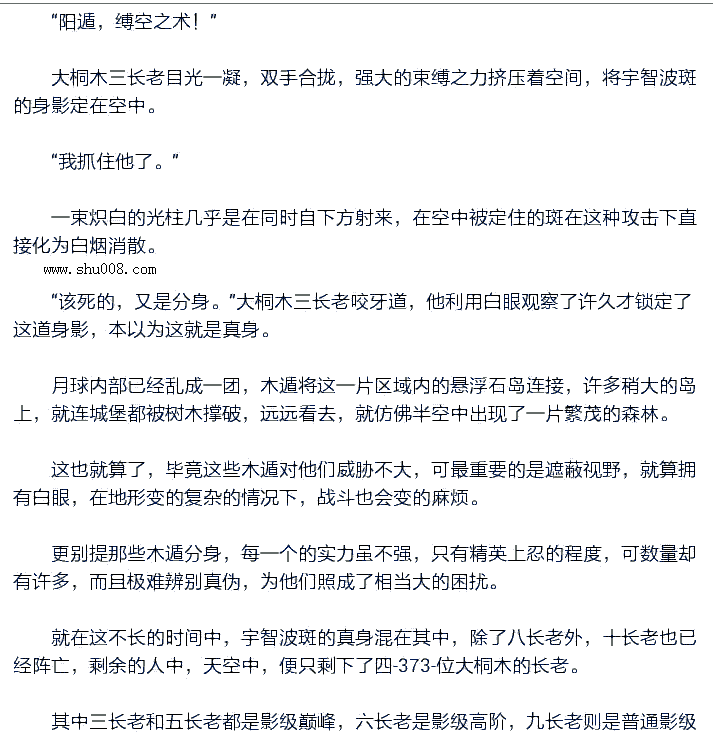 “阳遁，缚空之术！”

大桐木三长老目光一凝，双手合拢，强大的束缚之力挤压着空间，将宇智波斑的身影定在空中。

“我抓住他了。”

一束炽白的光柱几乎是在同时自下方射来，在空中被定住的斑在这种攻击下直接化为白烟消散。

www.shu008.com

“该死的，又是分身。”大桐木三长老咬牙道，他利用白眼观察了许久才锁定了这道身影，本以为这就是真身。

月球内部已经乱成一团，木遁将这一片区域内的悬浮石岛连接，许多稍大的岛上，就连城堡都被树木撑破，远远看去，就仿佛半空中出现了一片繁茂的森林。

这也就算了，毕竟这些木遁对他们威胁不大，可最重要的是遮蔽视野，就算拥有白眼，在地形变的复杂的情况下，战斗也会变的麻烦。

更别提那些木遁分身，每一个的实力虽不强，只有精英上忍的程度，可数量却有许多，而且极难辨别真伪，为他们照成了相当大的困扰。

就在这不长的时间中，宇智波斑的真身混在其中，除了八长老外，十长老也已经阵亡，剩余的人中，天空中，便只剩下了四-373-位大桐木的长老。

其中三长老和五长老都是影级巅峰，六长老是影级高阶，九长老则是普通影级